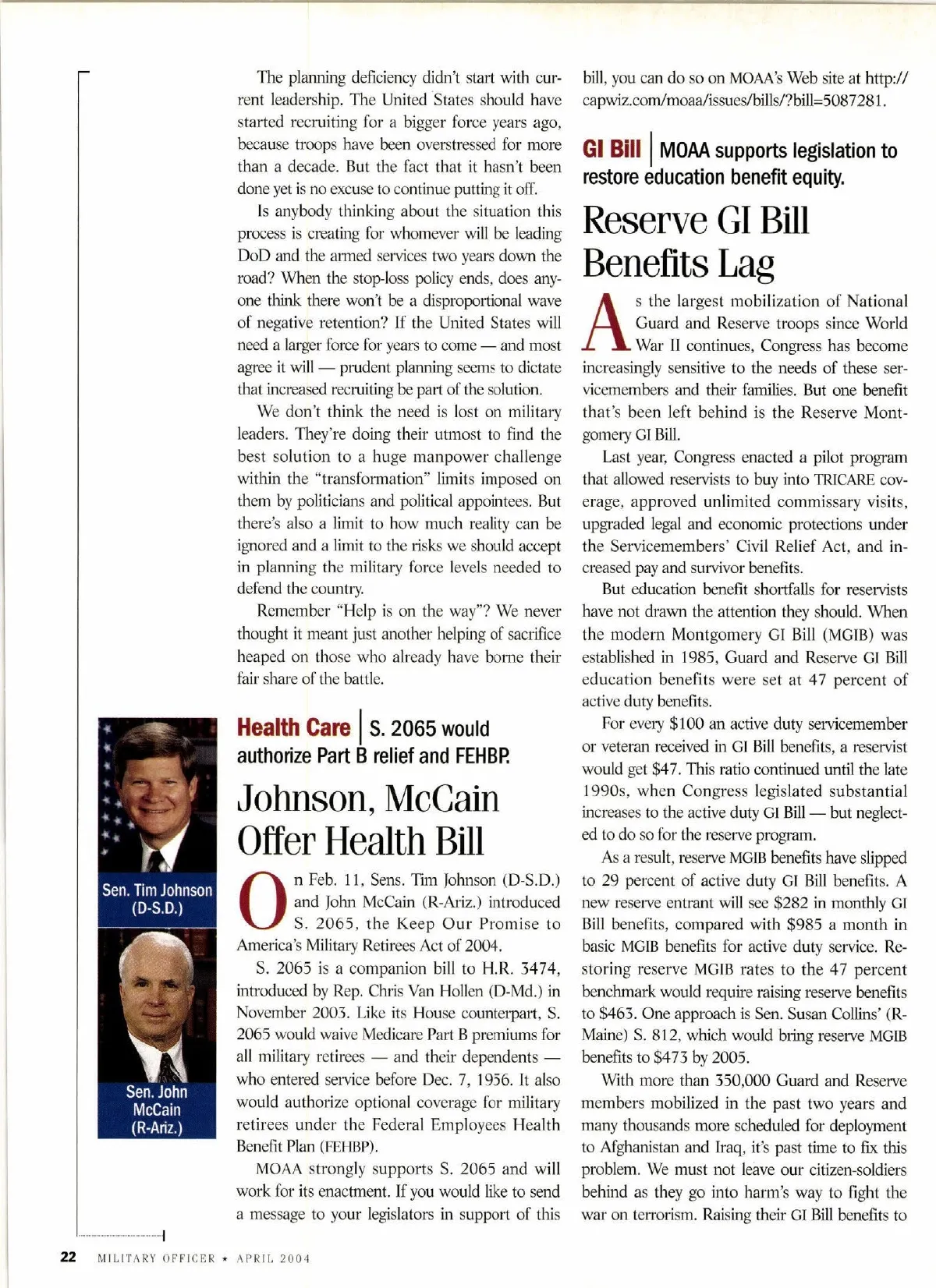 The planning deficiency didn't start with current leadership. The United States should have started recruiting for a bigger force years ago, because troops have been overstressed for more than a decade. But the fact that it hasn't been done yet is no excuse to continue putting it off.

Is anybody thinking about the situation this process is creating for whomever will be leading DoD and the armed services two years down the road? When the stop-loss policy ends, does anyone think there won't be a disproportional wave of negative retention? If the United States will need a larger force for years to come — and most agree it will — prudent planning seems to dictate that increased recruiting be part of the solution.

We don't think the need is lost on military leaders. They're doing their utmost to find the best solution to a huge manpower challenge within the "transformation" limits imposed on them by politicians and political appointees. But there's also a limit to how much reality can be ignored and a limit to the risks we should accept in planning the military force levels needed to defend the country.

Remember "Help is on the way"? We never thought it meant just another helping of sacrifice heaped on those who already have borne their fair share of the battle.

Sen. Tim Johnson (D-S.D.)

Sen. John McCain (R-Ariz.)

Health Care | S. 2065 would authorize Part B relief and FEHBP.

Johnson, McCain Offer Health Bill

On Feb. 11, Sens. Tim Johnson (D-S.D.) and John McCain (R-Ariz.) introduced S. 2065, the Keep Our Promise to America's Military Retirees Act of 2004.

S. 2065 is a companion bill to H.R. 3474, introduced by Rep. Chris Van Hollen (D-Md.) in November 2003. Like its House counterpart, S. 2065 would waive Medicare Part B premiums for all military retirees — and their dependents — who entered service before Dec. 7, 1956. It also would authorize optional coverage for military retirees under the Federal Employees Health Benefit Plan (FEHBP).

MOAA strongly supports S. 2065 and will work for its enactment. If you would like to send a message to your legislators in support of this bill, you can do so on MOAA's Web site at http://capwiz.com/moaa/issues/bills/?bill=5087281.

GI Bill | MOAA supports legislation to restore education benefit equity.

Reserve GI Bill Benefits Lag

As the largest mobilization of National Guard and Reserve troops since World War II continues, Congress has become increasingly sensitive to the needs of these servicemembers and their families. But one benefit that's been left behind is the Reserve Montgomery GI Bill.

Last year, Congress enacted a pilot program that allowed reservists to buy into TRICARE coverage, approved unlimited commissary visits, upgraded legal and economic protections under the Servicemembers' Civil Relief Act, and increased pay and survivor benefits.

But education benefit shortfalls for reservists have not drawn the attention they should. When the modern Montgomery GI Bill (MGIB) was established in 1985, Guard and Reserve GI Bill education benefits were set at 47 percent of active duty benefits.

For every $100 an active duty servicemember or veteran received in GI Bill benefits, a reservist would get $47. This ratio continued until the late 1990s, when Congress legislated substantial increases to the active duty GI Bill — but neglected to do so for the reserve program.

As a result, reserve MGIB benefits have slipped to 29 percent of active duty GI Bill benefits. A new reserve entrant will see $282 in monthly GI Bill benefits, compared with $985 a month in basic MGIB benefits for active duty service. Restoring reserve MGIB rates to the 47 percent benchmark would require raising reserve benefits to $463. One approach is Sen. Susan Collins' (R-Maine) S. 812, which would bring reserve MGIB benefits to $473 by 2005.

With more than 350,000 Guard and Reserve members mobilized in the past two years and many thousands more scheduled for deployment to Afghanistan and Iraq, it's past time to fix this problem. We must not leave our citizen-soldiers behind as they go into harm's way to fight the war on terrorism. Raising their GI Bill benefits to

22 MILITARY OFFICER ★ APRIL 2004